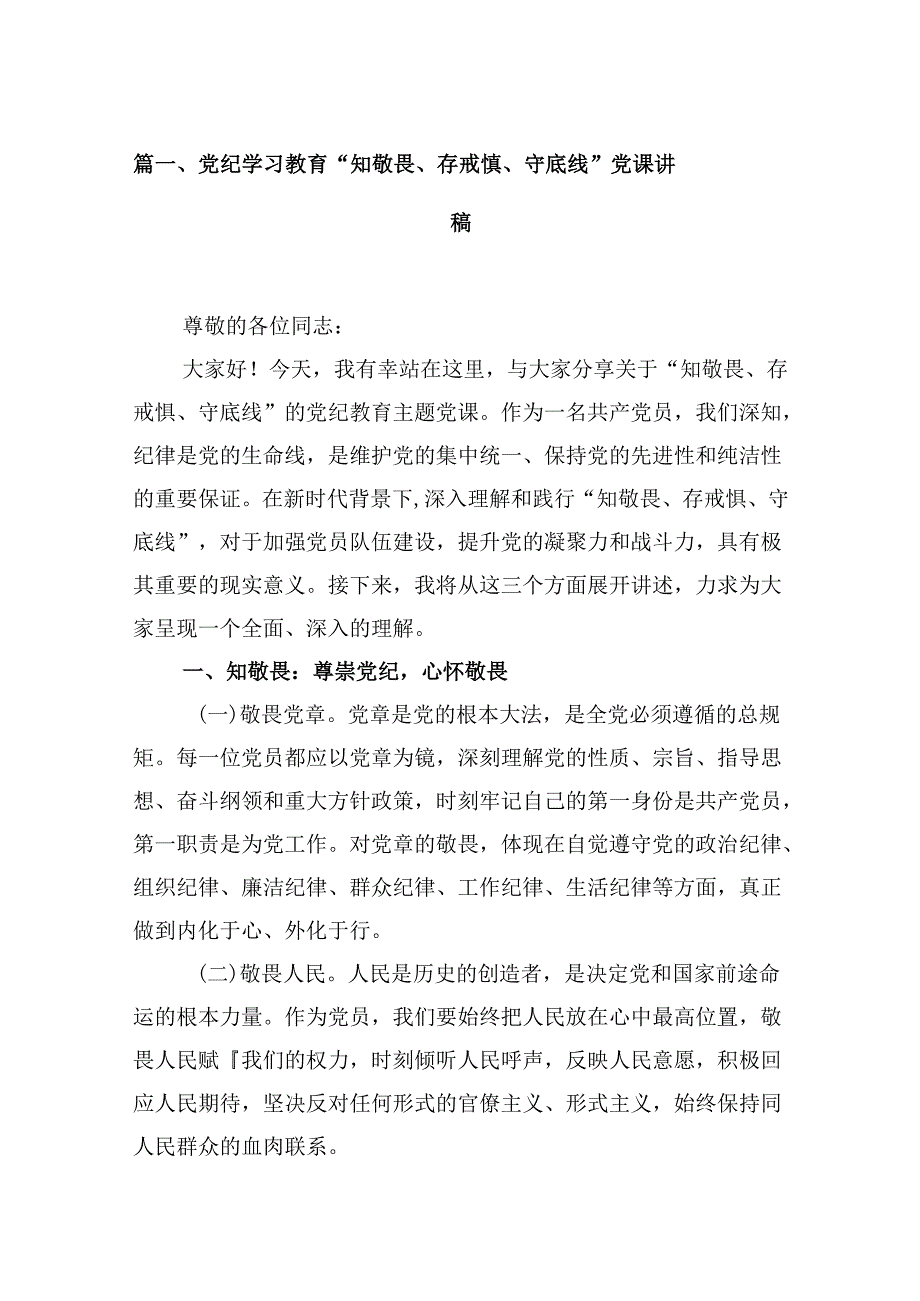 篇一、党纪学习教育“知敬畏、存戒慎、守底线”党课讲稿

尊敬的各位同志：

大家好！今天，我有幸站在这里，与大家分享关于“知敬畏、存戒惧、守底线”的党纪教育主题党课。作为一名共产党员，我们深知，纪律是党的生命线，是维护党的集中统一、保持党的先进性和纯洁性的重要保证。在新时代背景下,深入理解和践行“知敬畏、存戒惧、守底线”，对于加强党员队伍建设，提升党的凝聚力和战斗力，具有极其重要的现实意义。接下来，我将从这三个方面展开讲述，力求为大家呈现一个全面、深入的理解。

一、知敬畏：尊崇党纪，心怀敬畏

(一)敬畏党章。党章是党的根本大法，是全党必须遵循的总规矩。每一位党员都应以党章为镜，深刻理解党的性质、宗旨、指导思想、奋斗纲领和重大方针政策，时刻牢记自己的第一身份是共产党员，第一职责是为党工作。对党章的敬畏，体现在自觉遵守党的政治纪律、组织纪律、廉洁纪律、群众纪律、工作纪律、生活纪律等方面，真正做到内化于心、外化于行。

(二)敬畏人民。人民是历史的创造者，是决定党和国家前途命运的根本力量。作为党员，我们要始终把人民放在心中最高位置，敬畏人民赋『我们的权力，时刻倾听人民呼声，反映人民意愿，积极回应人民期待，坚决反对任何形式的官僚主义、形式主义，始终保持同人民群众的血肉联系。